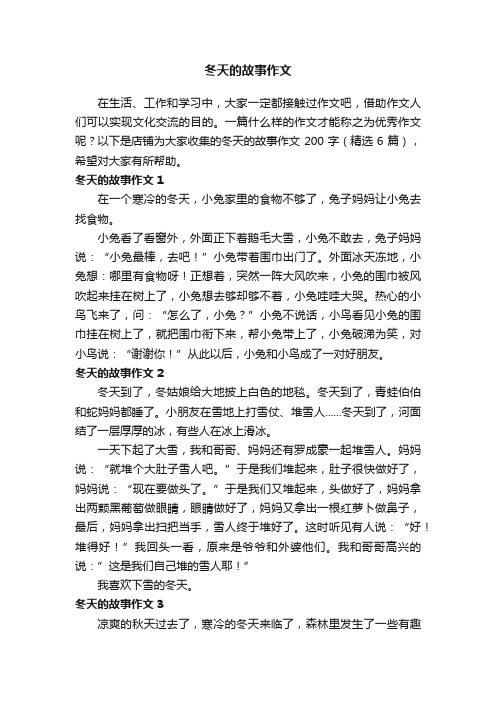 冬天的故事作文

在生活、工作和学习中，大家一定都接触过作文吧，借助作文人们可以实现文化交流的目的。一篇什么样的作文才能称之为优秀作文呢？以下是店铺为大家收集的冬天的故事作文 200 字（精选 6 篇），希望对大家有所帮助。

冬天的故事作文 1

在一个寒冷的冬天，小兔家里的食物不够了，兔子妈妈让小兔去找食物。

小兔看了看窗外，外面正下着鹅毛大雪，小兔不敢去，兔子妈妈说：“小兔最棒，去吧！”小兔带着围巾出门了。外面冰天冻地，小兔想：哪里有食物呀！正想着，突然一阵大风吹来，小兔的围巾被风吹起来挂在树上了，小兔想去够却够不着，小兔哇哇大哭。热心的小鸟飞来了，问：“怎么了，小兔？”小兔不说话，小鸟看见小兔的围巾挂在树上了，就把围巾衔下来，帮小兔带上了，小兔破涕为笑，对小鸟说：“谢谢你！”从此以后，小兔和小鸟成了一对好朋友。

冬天的故事作文 2

冬天到了，冬姑娘给大地披上白色的地毯。冬天到了，青蛙伯伯和蛇妈妈都睡了。小朋友在雪地上打雪仗、堆雪人......冬天到了，河面结了一层厚厚的冰，有些人在冰上滑冰。

一天下起了大雪，我和哥哥、妈妈还有罗成豪一起堆雪人。妈妈说：“就堆个大肚子雪人吧。”于是我们堆起来，肚子很快做好了，妈妈说：“现在要做头了。”于是我们又堆起来，头做好了，妈妈拿出两颗黑葡萄做眼睛，眼睛做好了，妈妈又拿出一根红萝卜做鼻子，最后，妈妈拿出扫把当手，雪人终于堆好了。这时听见有人说：“好！堆得好！”我回头一看，原来是爷爷和外婆他们。我和哥哥高兴的说：”这是我们自己堆的雪人耶！”

我喜欢下雪的冬天。

冬天的故事作文 3

凉爽的秋天过去了，寒冷的冬天来临了，森林里发生了一些有趣